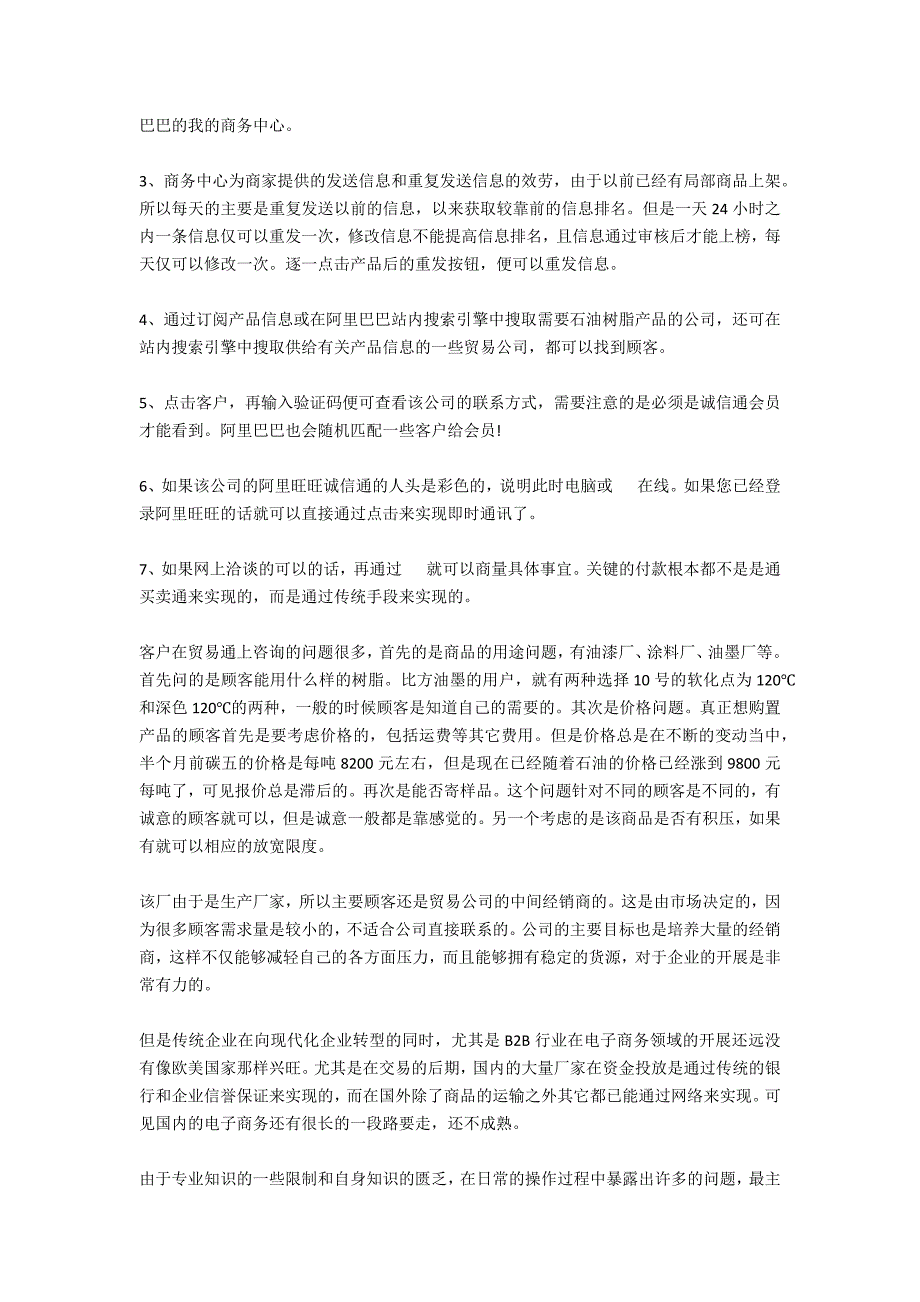 巴巴的我的商务中心。

3、商务中心为商家提供的发送信息和重复发送信息的效劳，由于以前已经有局部商品上架。所以每天的主要是重复发送以前的信息，以来获取较靠前的信息排名。但是一天 24 小时之内一条信息仅可以重发一次，修改信息不能提高信息排名，且信息通过审核后才能上榜，每天仅可以修改一次。逐一点击产品后的重发按钮，便可以重发信息。

4、通过订阅产品信息或在阿里巴巴站内搜索引擎中搜取需要石油树脂产品的公司，还可在站内搜索引擎中搜取供给有关产品信息的一些贸易公司，都可以找到顾客。

5、点击客户，再输入验证码便可查看该公司的联系方式，需要注意的是必须是诚信通会员才能看到。阿里巴巴也会随机匹配一些客户给会员!

6、如果该公司的阿里旺旺诚信通的人头是彩色的，说明此时电脑或 在线。如果您已经登录阿里旺旺的话就可以直接通过点击来实现即时通讯了。

7、如果网上洽谈的可以的话，再通过 就可以商量具体事宜。关键的付款根本都不是是通买卖通来实现的，而是通过传统手段来实现的。

客户在贸易通上咨询的问题很多，首先的是商品的用途问题，有油漆厂、涂料厂、油墨厂等。首先问的是顾客能用什么样的树脂。比方油墨的用户，就有两种选择 10 号的软化点为 120℃和深色 120℃的两种，一般的时候顾客是知道自己的需要的。其次是价格问题。真正想购置产品的顾客首先是要考虑价格的，包括运费等其它费用。但是价格总是在不断的变动当中，半个月前碳五的价格是每吨 8200 元左右，但是现在已经随着石油的价格已经涨到 9800 元每吨了，可见报价总是滞后的。再次是能否寄样品。这个问题针对不同的顾客是不同的，有诚意的顾客就可以，但是诚意一般都是靠感觉的。另一个考虑的是该商品是否有积压，如果有就可以相应的放宽限度。

该厂由于是生产厂家，所以主要顾客还是贸易公司的中间经销商的。这是由市场决定的，因为很多顾客需求量是较小的，不适合公司直接联系的。公司的主要目标也是培养大量的经销商，这样不仅能够减轻自己的各方面压力，而且能够拥有稳定的货源，对于企业的开展是非常有力的。

但是传统企业在向现代化企业转型的同时，尤其是 B2B 行业在电子商务领域的开展还远没有像欧美国家那样兴旺。尤其是在交易的后期，国内的大量厂家在资金投放是通过传统的银行和企业信誉保证来实现的，而在国外除了商品的运输之外其它都已能通过网络来实现。可见国内的电子商务还有很长的一段路要走，还不成熟。

由于专业知识的一些限制和自身知识的匮乏，在日常的操作过程中暴露出许多的问题，最主